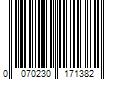 0 070230 171382